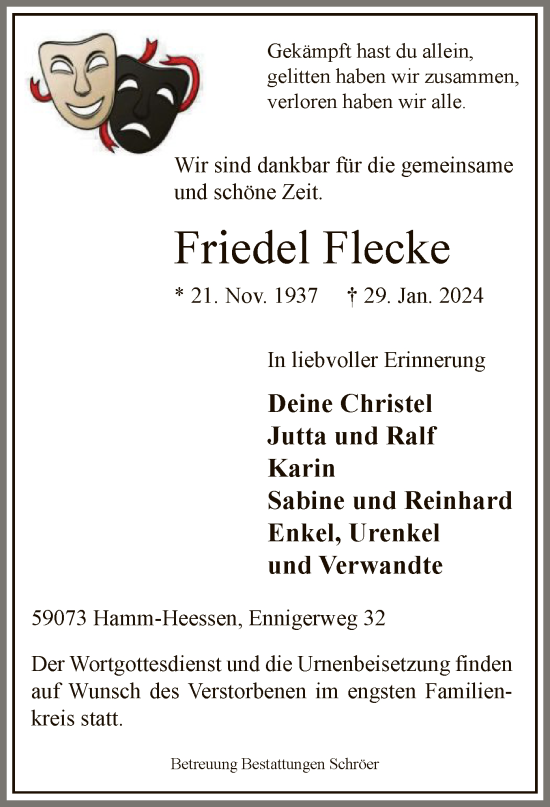 Gekämpft hast du allein,
gelitten haben wir zusammen,
verloren haben wir alle.

Wir sind dankbar für die gemeinsame und schöne Zeit.

Friedel Flecke

* 21. Nov. 1937 † 29. Jan. 2024

In liebvoller Erinnerung

Deine Christel
Jutta und Ralf
Karin
Sabine und Reinhard
Enkel, Urenkel
und Verwandte

59073 Hamm-Heessen, Ennigerweg 32

Der Wortgottesdienst und die Urnenbeisetzung finden auf Wunsch des Verstorbenen im engsten Familienkreis statt.

Betreuung Bestattungen Schröer